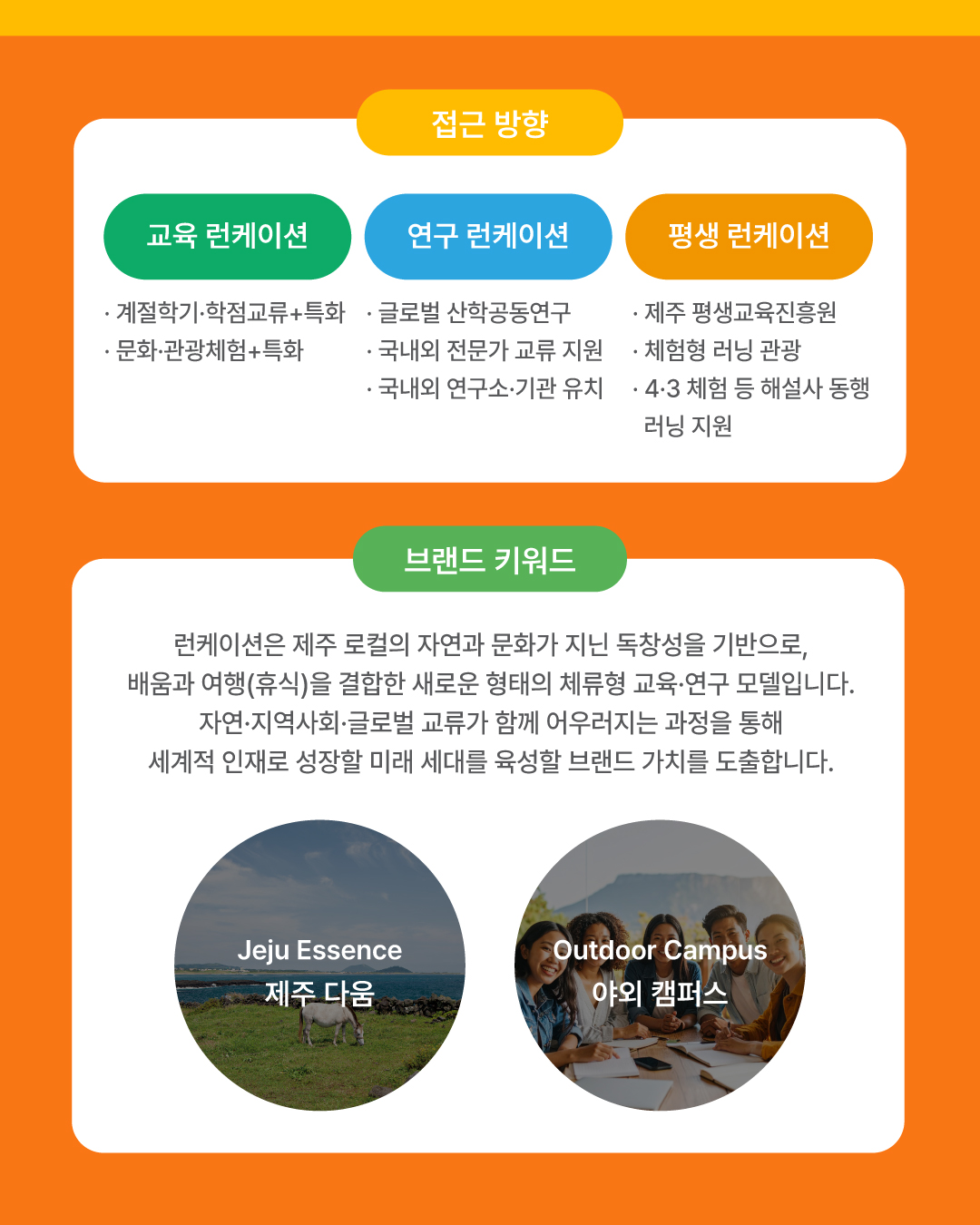 접근 방향

교육 런케이션

· 계절학기·학점교류+특화
· 문화·관광체험+특화

연구 런케이션

· 글로벌 산학공동연구
· 국내외 전문가 교류 지원
· 국내외 연구소·기관 유치

평생 런케이션

· 제주 평생교육진흥원
· 체험형 러닝 관광
· 4·3 체험 등 해설사 동행 러닝 지원

브랜드 키워드

런케이션은 제주 로컬의 자연과 문화가 지닌 독창성을 기반으로, 배움과 여행(휴식)을 결합한 새로운 형태의 체류형 교육·연구 모델입니다. 자연·지역사회·글로벌 교류가 함께 어우러지는 과정을 통해 세계적 인재로 성장할 미래 세대를 육성할 브랜드 가치를 도출합니다.

Jeju Essence
제주 다움

Outdoor Campus
야외 캠퍼스